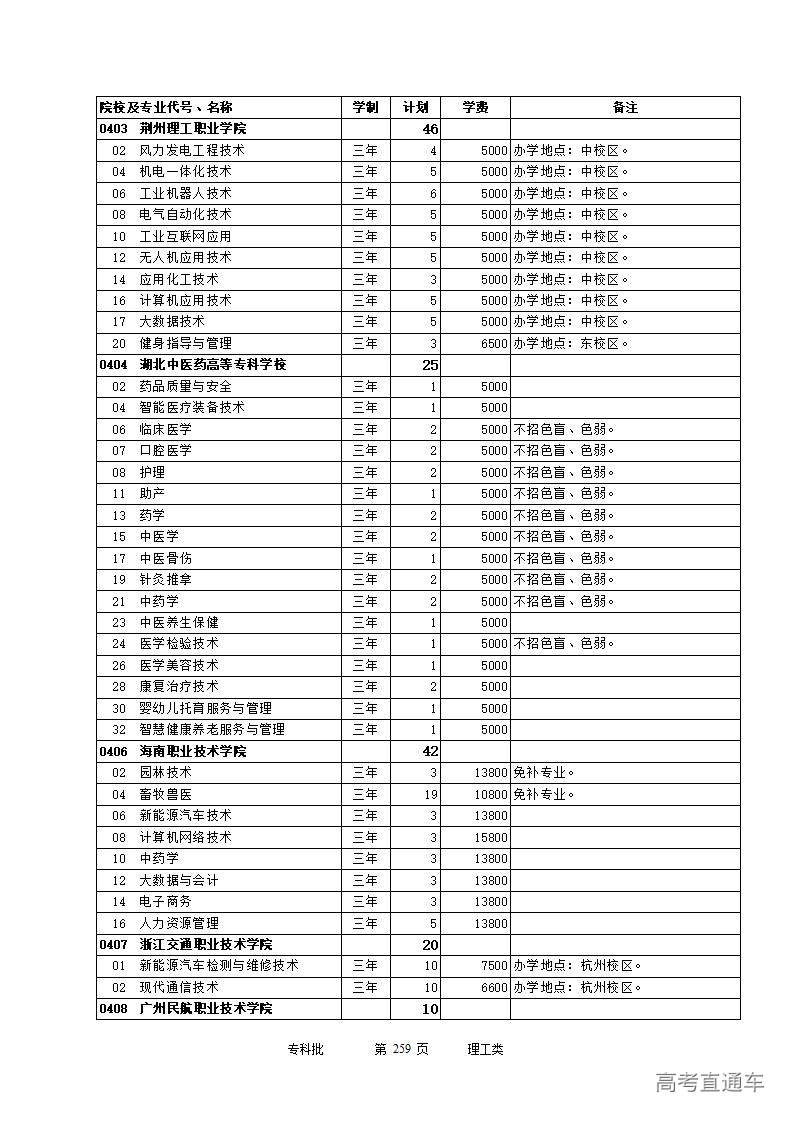 | 院校及专业代号、名称 | 学制 | 计划 | 学费 | 备注 |
|---|---|---|---|---|
| 0403 荆州理工职业学院 | | 46 | | |
| 02 风力发电工程技术 | 三年 | 4 | 5000 | 办学地点：中校区。 |
| 04 机电一体化技术 | 三年 | 5 | 5000 | 办学地点：中校区。 |
| 06 工业机器人技术 | 三年 | 6 | 5000 | 办学地点：中校区。 |
| 08 电气自动化技术 | 三年 | 5 | 5000 | 办学地点：中校区。 |
| 10 工业互联网应用 | 三年 | 5 | 5000 | 办学地点：中校区。 |
| 12 无人机应用技术 | 三年 | 5 | 5000 | 办学地点：中校区。 |
| 14 应用化工技术 | 三年 | 3 | 5000 | 办学地点：中校区。 |
| 16 计算机应用技术 | 三年 | 5 | 5000 | 办学地点：中校区。 |
| 17 大数据技术 | 三年 | 5 | 5000 | 办学地点：中校区。 |
| 20 健身指导与管理 | 三年 | 3 | 6500 | 办学地点：东校区。 |
| 0404 湖北中医药高等专科学校 | | 25 | | |
| 02 药品质量与安全 | 三年 | 1 | 5000 | |
| 04 智能医疗装备技术 | 三年 | 1 | 5000 | |
| 06 临床医学 | 三年 | 2 | 5000 | 不招色盲、色弱。 |
| 07 口腔医学 | 三年 | 2 | 5000 | 不招色盲、色弱。 |
| 08 护理 | 三年 | 2 | 5000 | 不招色盲、色弱。 |
| 11 助产 | 三年 | 1 | 5000 | 不招色盲、色弱。 |
| 13 药学 | 三年 | 2 | 5000 | 不招色盲、色弱。 |
| 15 中医学 | 三年 | 2 | 5000 | 不招色盲、色弱。 |
| 17 中医骨伤 | 三年 | 1 | 5000 | 不招色盲、色弱。 |
| 19 针灸推拿 | 三年 | 2 | 5000 | 不招色盲、色弱。 |
| 21 中药学 | 三年 | 2 | 5000 | 不招色盲、色弱。 |
| 23 中医养生保健 | 三年 | 1 | 5000 | |
| 24 医学检验技术 | 三年 | 1 | 5000 | 不招色盲、色弱。 |
| 26 医学美容技术 | 三年 | 1 | 5000 | |
| 28 康复治疗技术 | 三年 | 2 | 5000 | |
| 30 婴幼儿托育服务与管理 | 三年 | 1 | 5000 | |
| 32 智慧健康养老服务与管理 | 三年 | 1 | 5000 | |
| 0406 海南职业技术学院 | | 42 | | |
| 02 园林技术 | 三年 | 3 | 13800 | 免补专业。 |
| 04 畜牧兽医 | 三年 | 19 | 10800 | 免补专业。 |
| 06 新能源汽车技术 | 三年 | 3 | 13800 | |
| 08 计算机网络技术 | 三年 | 3 | 15800 | |
| 10 中药学 | 三年 | 3 | 13800 | |
| 12 大数据与会计 | 三年 | 3 | 13800 | |
| 14 电子商务 | 三年 | 3 | 13800 | |
| 16 人力资源管理 | 三年 | 5 | 13800 | |
| 0407 浙江交通职业技术学院 | | 20 | | |
| 01 新能源汽车检测与维修技术 | 三年 | 10 | 7500 | 办学地点：杭州校区。 |
| 02 现代通信技术 | 三年 | 10 | 6600 | 办学地点：杭州校区。 |
| 0408 广州民航职业技术学院 | | 10 | | |

专科批 第 259 页 理工类

高考直通车